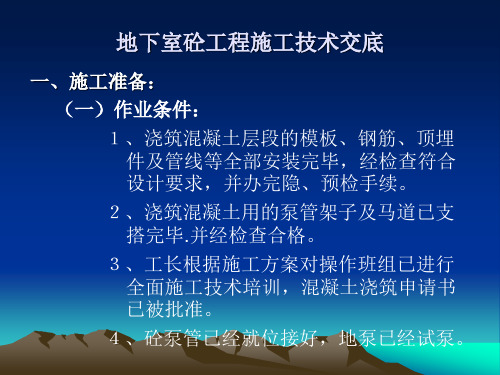 地下室砼工程施工技术交底

一、施工准备：

（一）作业条件：

1、浇筑混凝土层段的模板、钢筋、顶埋件及管线等全部安装完毕，经检查符合设计要求，并办完隐、预检手续。

2、浇筑混凝土用的泵管架子及马道已支搭完毕.并经检查合格。

3、工长根据施工方案对操作班组已进行全面施工技术培训，混凝土浇筑申请书已被批准。

4、砼泵管已经就位接好，地泵已经试泵。